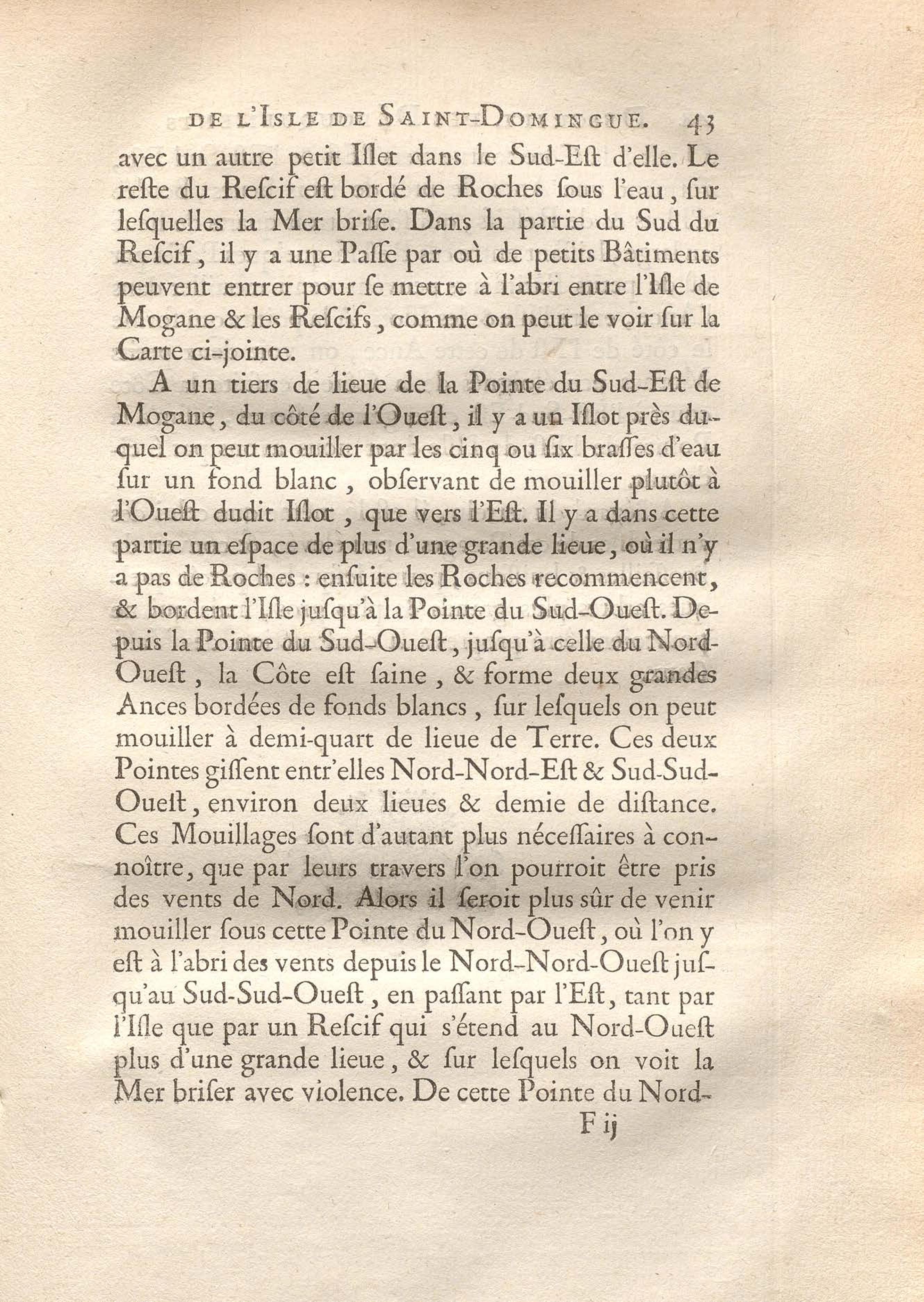 DE L'ISLE DE SAINT-DOMINGUE. 43

avec un autre petit Islet dans le Sud-Est d'elle. Le reste du Rescif est bordé de Roches sous l'eau, sur lesquelles la Mer brise. Dans la partie du Sud du Rescif, il y a une Passe par où de petits Bâtiments peuvent entrer pour se mettre à l'abri entre l'Isle de Mogane & les Rescifs, comme on peut le voir sur la Carte ci-jointe.

A un tiers de lieue de la Pointe du Sud-Est de Mogane, du côté de l'Ouest, il y a un Islot près duquel on peut mouiller par les cinq ou six brasses d'eau sur un fond blanc, observant de mouiller plutôt à l'Ouest dudit Islot, que vers l'Est. Il y a dans cette partie un espace de plus d'une grande lieue, où il n'y a pas de Roches : ensuite les Roches recommencent, & bordent l'Isle jusqu'à la Pointe du Sud-Ouest. Depuis la Pointe du Sud-Ouest, jusqu'à celle du Nord-Ouest, la Côte est saine, & forme deux grandes Ances bordées de fonds blancs, sur lesquels on peut mouiller à demi-quart de lieue de Terre. Ces deux Pointes gissent entr'elles Nord-Nord-Est & Sud-Sud-Ouest, environ deux lieues & demie de distance. Ces Mouillages sont d'autant plus nécessaires à connoître, que par leurs travers l'on pourroit être pris des vents de Nord. Alors il seroit plus sûr de venir mouiller sous cette Pointe du Nord-Ouest, où l'on y est à l'abri des vents depuis le Nord-Nord-Ouest jusqu'au Sud-Sud-Ouest, en passant par l'Est, tant par l'Isle que par un Rescif qui s'étend au Nord-Ouest plus d'une grande lieue, & sur lesquels on voit la Mer briser avec violence. De cette Pointe du Nord-

F ij